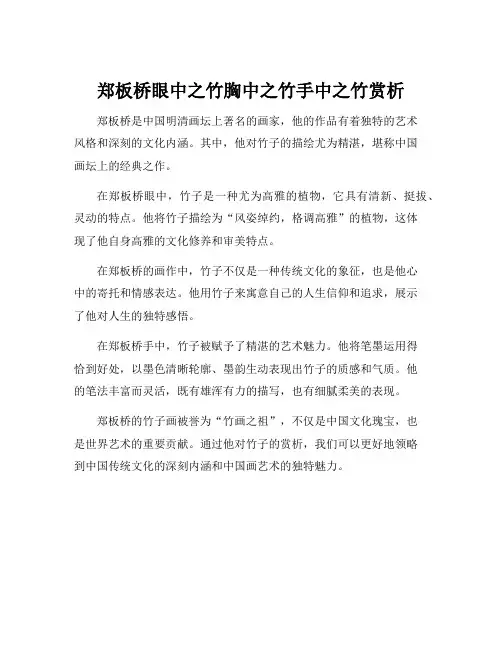 郑板桥眼中之竹胸中之竹手中之竹赏析

郑板桥是中国明清画坛上著名的画家，他的作品有着独特的艺术风格和深刻的文化内涵。其中，他对竹子的描绘尤为精湛，堪称中国画坛上的经典之作。

在郑板桥眼中，竹子是一种尤为高雅的植物，它具有清新、挺拔、灵动的特点。他将竹子描绘为“风姿绰约，格调高雅”的植物，这体现了他自身高雅的文化修养和审美特点。

在郑板桥的画作中，竹子不仅是一种传统文化的象征，也是他心中的寄托和情感表达。他用竹子来寓意自己的人生信仰和追求，展示了他对人生的独特感悟。

在郑板桥手中，竹子被赋予了精湛的艺术魅力。他将笔墨运用得恰到好处，以墨色清晰轮廓、墨韵生动表现出竹子的质感和气质。他的笔法丰富而灵活，既有雄浑有力的描写，也有细腻柔美的表现。

郑板桥的竹子画被誉为“竹画之祖”，不仅是中国文化瑰宝，也是世界艺术的重要贡献。通过他对竹子的赏析，我们可以更好地领略到中国传统文化的深刻内涵和中国画艺术的独特魅力。